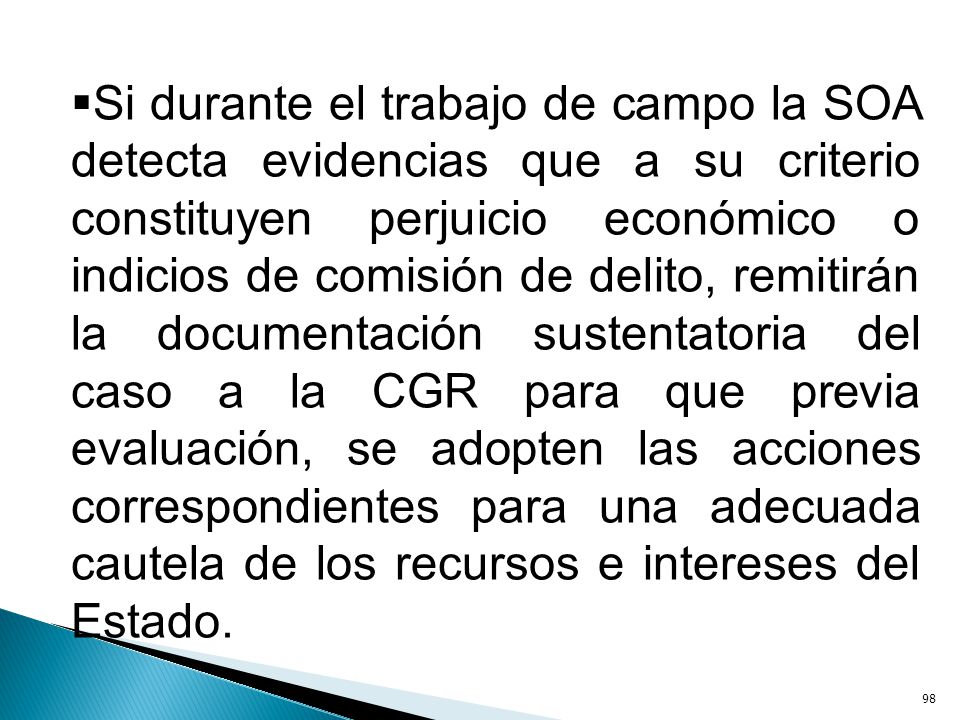 ▪Si durante el trabajo de campo la SOA detecta evidencias que a su criterio constituyen perjuicio económico o indicios de comisión de delito, remitirán la documentación sustentatoria del caso a la CGR para que previa evaluación, se adopten las acciones correspondientes para una adecuada cautela de los recursos e intereses del Estado.

98